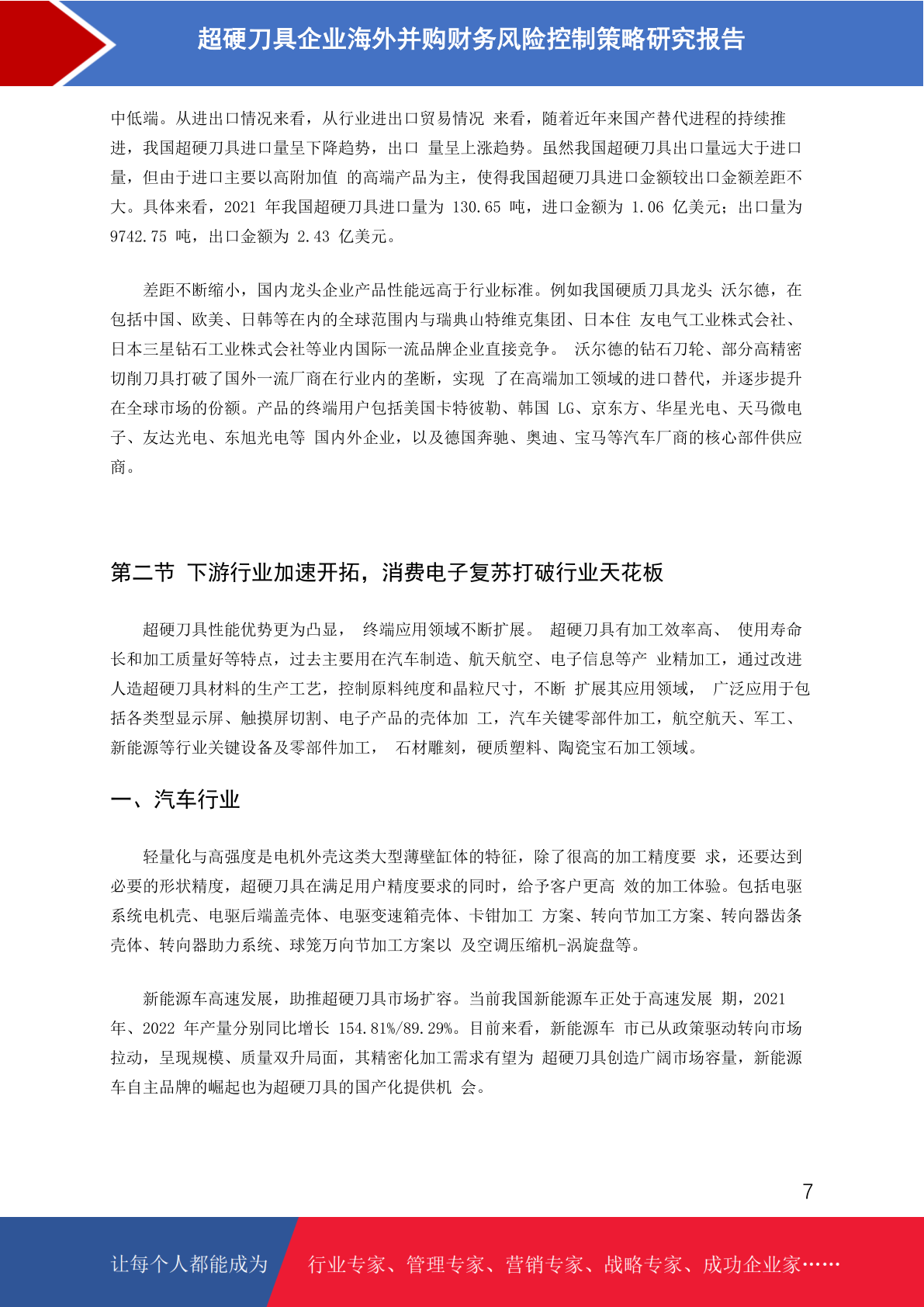 超硬刀具企业海外并购财务风险控制策略研究报告

中低端。从进出口情况来看，从行业进出口贸易情况 来看，随着近年来国产替代进程的持续推进，我国超硬刀具进口量呈下降趋势，出口 量呈上涨趋势。虽然我国超硬刀具出口量远大于进口量，但由于进口主要以高附加值 的高端产品为主，使得我国超硬刀具进口金额较出口金额差距不大。具体来看，2021 年我国超硬刀具进口量为 130.65 吨，进口金额为 1.06 亿美元；出口量为 9742.75 吨，出口金额为 2.43 亿美元。

差距不断缩小，国内龙头企业产品性能远高于行业标准。例如我国硬质刀具龙头 沃尔德，在包括中国、欧美、日韩等在内的全球范围内与瑞典山特维克集团、日本住 友电气工业株式会社、日本三星钻石工业株式会社等业内国际一流品牌企业直接竞争。 沃尔德的钻石刀轮、部分高精密切削刀具打破了国外一流厂商在行业内的垄断，实现 了在高端加工领域的进口替代，并逐步提升在全球市场的份额。产品的终端用户包括美国卡特彼勒、韩国 LG、京东方、华星光电、天马微电子、友达光电、东旭光电等 国内外企业，以及德国奔驰、奥迪、宝马等汽车厂商的核心部件供应商。

第二节 下游行业加速开拓，消费电子复苏打破行业天花板

超硬刀具性能优势更为凸显， 终端应用领域不断扩展。 超硬刀具有加工效率高、 使用寿命长和加工质量好等特点，过去主要用在汽车制造、航天航空、电子信息等产 业精加工，通过改进人造超硬刀具材料的生产工艺，控制原料纯度和晶粒尺寸，不断 扩展其应用领域， 广泛应用于包括各类型显示屏、触摸屏切割、电子产品的壳体加 工，汽车关键零部件加工，航空航天、军工、新能源等行业关键设备及零部件加工， 石材雕刻，硬质塑料、陶瓷宝石加工领域。

一、汽车行业

轻量化与高强度是电机外壳这类大型薄壁缸体的特征，除了很高的加工精度要 求，还要达到必要的形状精度，超硬刀具在满足用户精度要求的同时，给予客户更高 效的加工体验。包括电驱系统电机壳、电驱后端盖壳体、电驱变速箱壳体、卡钳加工 方案、转向节加工方案、转向器齿条壳体、转向器助力系统、球笼万向节加工方案以 及空调压缩机-涡旋盘等。

新能源车高速发展，助推超硬刀具市场扩容。当前我国新能源车正处于高速发展 期，2021 年、2022 年产量分别同比增长 154.81%/89.29%。目前来看，新能源车 市已从政策驱动转向市场拉动，呈现规模、质量双升局面，其精密化加工需求有望为 超硬刀具创造广阔市场容量，新能源车自主品牌的崛起也为超硬刀具的国产化提供机 会。

7

让每个人都能成为 行业专家、管理专家、营销专家、战略专家、成功企业家……